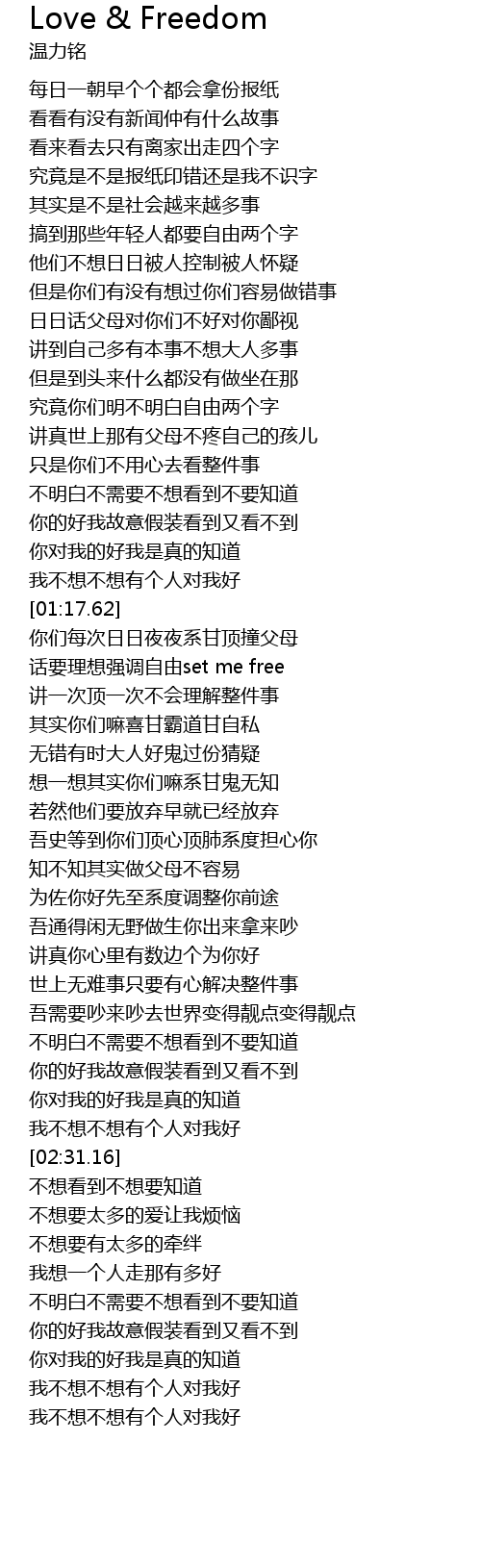 Love & Freedom
温力铭

每日一朝早个个都会拿份报纸
看看有没有新闻仲有什么故事
看来看去只有离家出走四个字
究竟是不是报纸印错还是我不识字
其实是不是社会越来越多事
搞到那些年轻人都要自由两个字
他们不想日日被人控制被人怀疑
但是你们有没有想过你们容易做错事
日日话父母对你们不好对你鄙视
讲到自己多有本事不想大人多事
但是到头来什么都没有做坐在那
究竟你们明不明白自由两个字
讲真世上那有父母不疼自己的孩儿
只是你们不用心去看整件事
不明白不需要不想看到不要知道
你的好我故意假装看到又看不到
你对我的好我是真的知道
我不想不想有个人对我好
[01:17.62]
你们每次日日夜夜系甘顶撞父母
话要理想强调自由set me free
讲一次顶一次不会理解整件事
其实你们嘛喜甘霸道甘自私
无错有时大人好鬼过份猜疑
想一想其实你们嘛系甘鬼无知
若然他们要放弃早就已经放弃
吾史等到你们顶心顶肺系度担心你
知不知其实做父母不容易
为佐你好先至系度调整你前途
吾通得闲无野做生你出来拿来吵
讲真你心里有数边个为你好
世上无难事只要有心解决整件事
吾需要吵来吵去世界变得靓点变得靓点
不明白不需要不想看到不要知道
你的好我故意假装看到又看不到
你对我的好我是真的知道
我不想不想有个人对我好
[02:31.16]
不想看到不想要知道
不想要太多的爱让我烦恼
不想要有太多的牵绊
我想一个人走那有多好
不明白不需要不想看到不要知道
你的好我故意假装看到又看不到
你对我的好我是真的知道
我不想不想有个人对我好
我不想不想有个人对我好